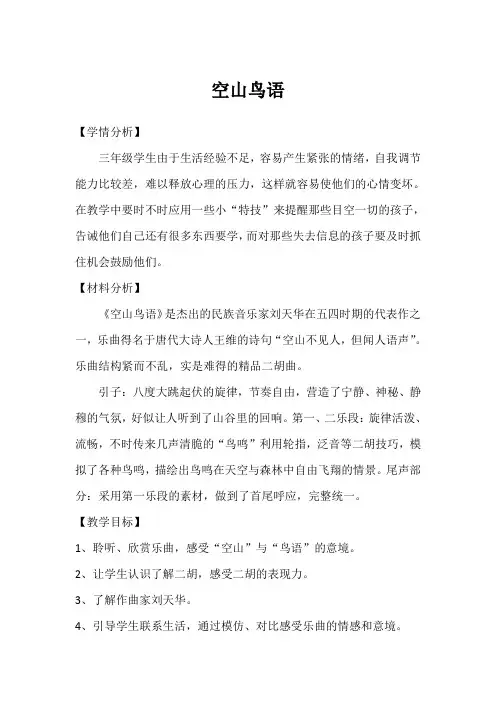 空山鸟语

【学情分析】

三年级学生由于生活经验不足，容易产生紧张的情绪，自我调节能力比较差，难以释放心理的压力，这样就容易使他们的心情变坏。在教学中要时不时应用一些小“特技”来提醒那些目空一切的孩子，告诫他们自己还有很多东西要学，而对那些失去信息的孩子要及时抓住机会鼓励他们。

【材料分析】

《空山鸟语》是杰出的民族音乐家刘天华在五四时期的代表作之一，乐曲得名于唐代大诗人王维的诗句“空山不见人，但闻人语声”。乐曲结构紧而不乱，实是难得的精品二胡曲。

引子：八度大跳起伏的旋律，节奏自由，营造了宁静、神秘、静穆的气氛，好似让人听到了山谷里的回响。第一、二乐段：旋律活泼、流畅，不时传来几声清脆的“鸟鸣”利用轮指，泛音等二胡技巧，模拟了各种鸟鸣，描绘出鸟鸣在天空与森林中自由飞翔的情景。尾声部分：采用第一乐段的素材，做到了首尾呼应，完整统一。

【教学目标】

1、聆听、欣赏乐曲，感受“空山”与“鸟语”的意境。

2、让学生认识了解二胡，感受二胡的表现力。

3、了解作曲家刘天华。

4、引导学生联系生活，通过模仿、对比感受乐曲的情感和意境。